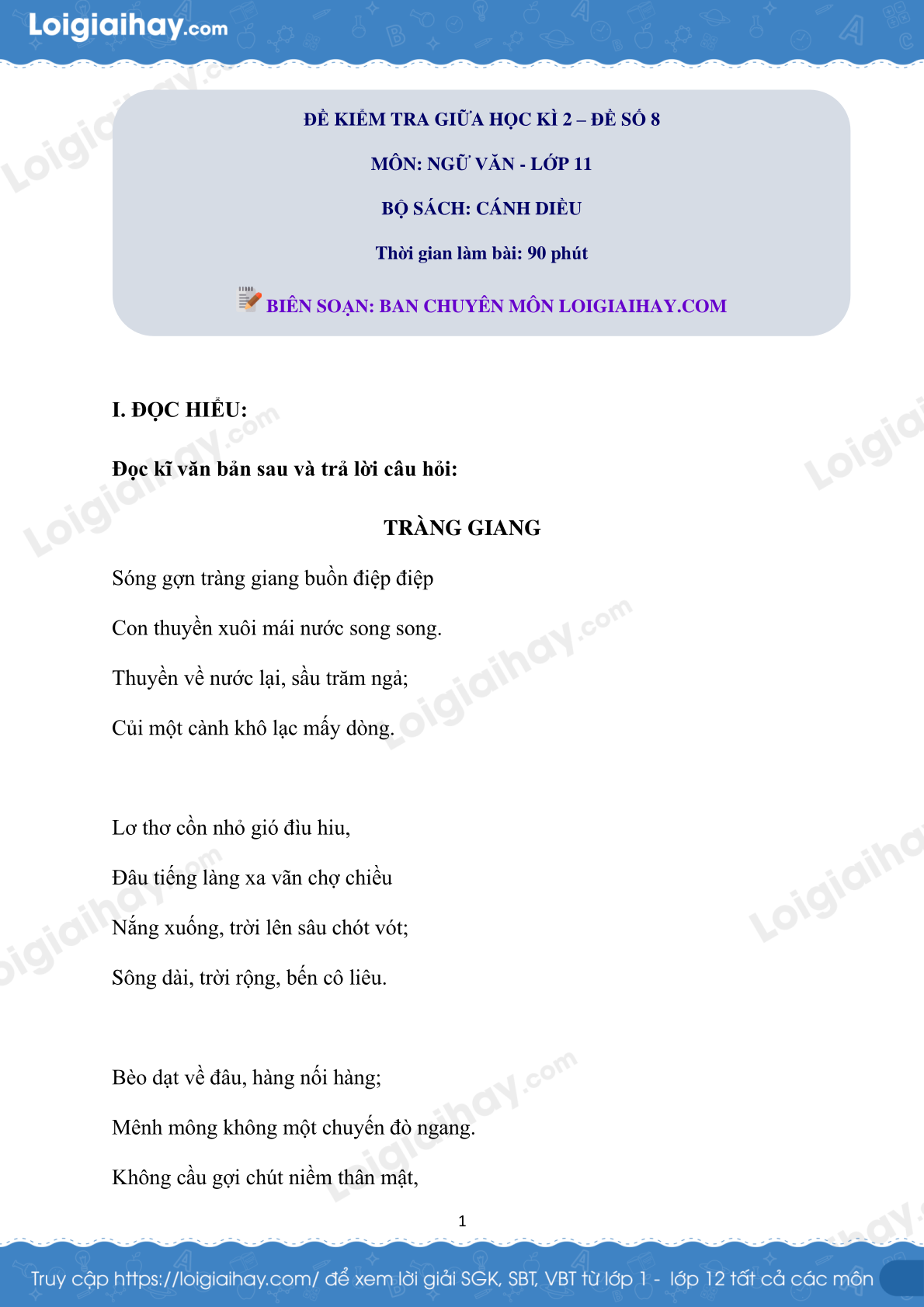 Loigiaihay.com

ĐỀ KIỂM TRA GIỮA HỌC KÌ 2 – ĐỀ SỐ 8

MÔN: NGỮ VĂN - LỚP 11

BỘ SÁCH: CÁNH DIỀU

Thời gian làm bài: 90 phút

BIÊN SOẠN: BAN CHUYÊN MÔN LOIGIAIHAY.COM

I. ĐỌC HIỂU:

Đọc kĩ văn bản sau và trả lời câu hỏi:

TRÀNG GIANG

Sóng gợn tràng giang buồn điệp điệp

Con thuyền xuôi mái nước song song.

Thuyền về nước lại, sầu trăm ngả;

Củi một cành khô lạc mấy dòng.

Lơ thơ cồn nhỏ gió đìu hiu,

Đâu tiếng làng xa vãn chợ chiều

Nắng xuống, trời lên sâu chót vót;

Sông dài, trời rộng, bến cô liêu.

Bèo dạt về đâu, hàng nối hàng;

Mênh mông không một chuyến đò ngang.

Không cầu gợi chút niềm thân mật,

1

Truy cập https://loigiaihay.com/ để xem lời giải SGK, SBT, VBT từ lớp 1 - lớp 12 tất cả các môn